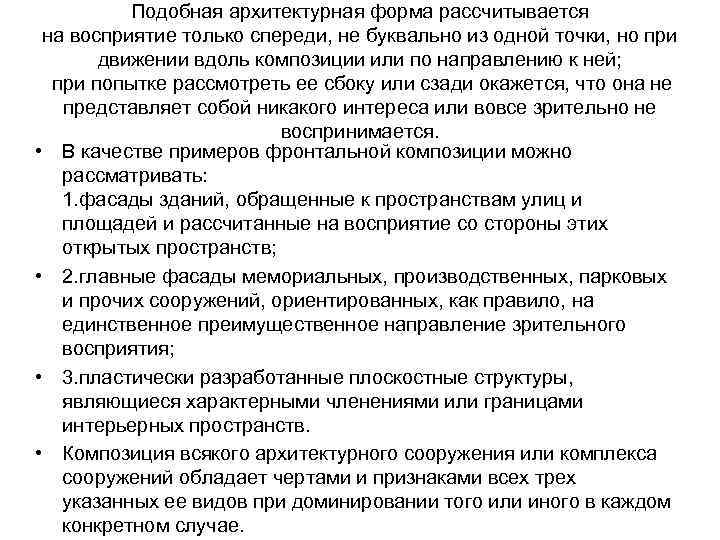 Подобная архитектурная форма рассчитывается на восприятие только спереди, не буквально из одной точки, но при движении вдоль композиции или по направлению к ней; при попытке рассмотреть ее сбоку или сзади окажется, что она не представляет собой никакого интереса или вовсе зрительно не воспринимается.

• В качестве примеров фронтальной композиции можно рассматривать:
1.фасады зданий, обращенные к пространствам улиц и площадей и рассчитанные на восприятие со стороны этих открытых пространств;

• 2.главные фасады мемориальных, производственных, парковых и прочих сооружений, ориентированных, как правило, на единственное преимущественное направление зрительного восприятия;

• 3.пластически разработанные плоскостные структуры, являющиеся характерными членениями или границами интерьерных пространств.

• Композиция всякого архитектурного сооружения или комплекса сооружений обладает чертами и признаками всех трех указанных ее видов при доминировании того или иного в каждом конкретном случае.